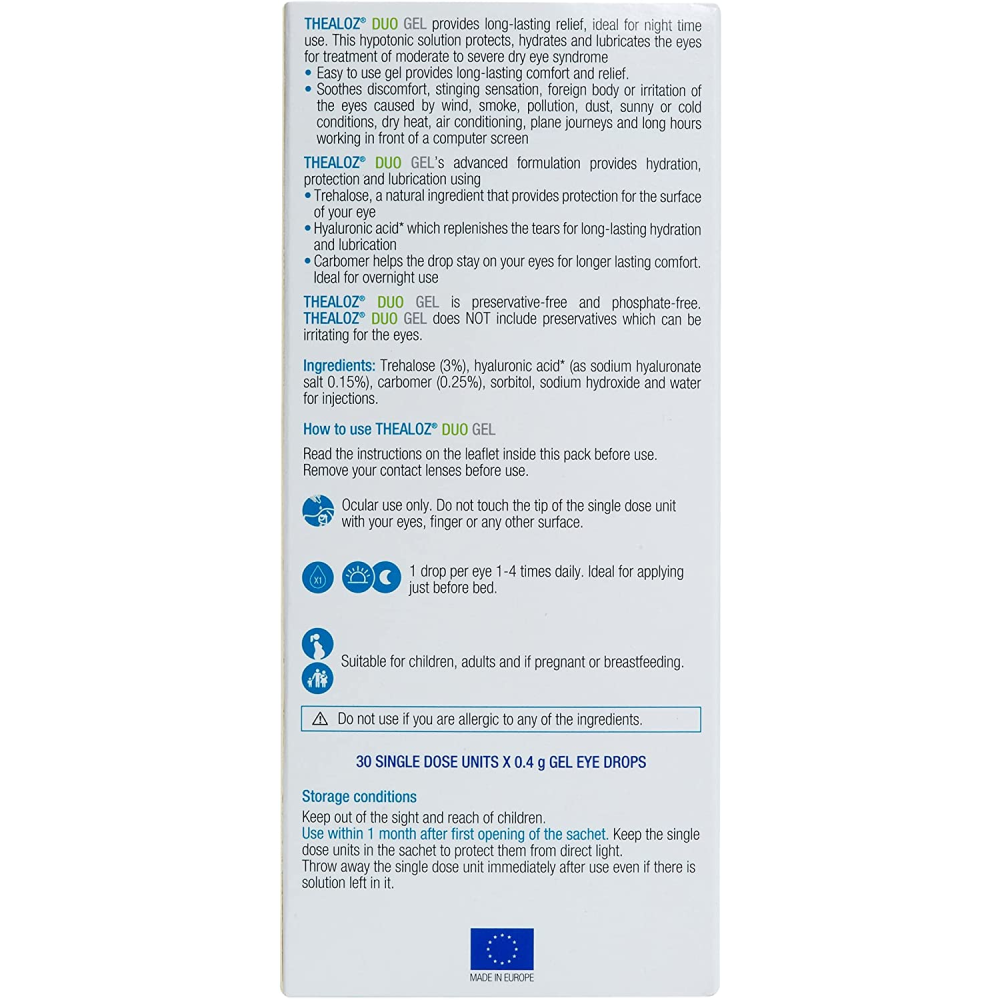 THEALOZ® DUO GEL provides long-lasting relief, ideal for night time use. This hypotonic solution protects, hydrates and lubricates the eyes for treatment of moderate to severe dry eye syndrome

• Easy to use gel provides long-lasting comfort and relief.
• Soothes discomfort, stinging sensation, foreign body or irritation of the eyes caused by wind, smoke, pollution, dust, sunny or cold conditions, dry heat, air conditioning, plane journeys and long hours working in front of a computer screen

THEALOZ® DUO GEL's advanced formulation provides hydration, protection and lubrication using

• Trehalose, a natural ingredient that provides protection for the surface of your eye
• Hyaluronic acid* which replenishes the tears for long-lasting hydration and lubrication
• Carbomer helps the drop stay on your eyes for longer lasting comfort. Ideal for overnight use

THEALOZ® DUO GEL is preservative-free and phosphate-free. THEALOZ® DUO GEL does NOT include preservatives which can be irritating for the eyes.

Ingredients: Trehalose (3%), hyaluronic acid* (as sodium hyaluronate salt 0.15%), carbomer (0.25%), sorbitol, sodium hydroxide and water for injections.

How to use THEALOZ® DUO GEL

Read the instructions on the leaflet inside this pack before use. Remove your contact lenses before use.

Ocular use only. Do not touch the tip of the single dose unit with your eyes, finger or any other surface.

X1

1 drop per eye 1-4 times daily. Ideal for applying just before bed.

Suitable for children, adults and if pregnant or breastfeeding.

Do not use if you are allergic to any of the ingredients.

30 SINGLE DOSE UNITS X 0.4 g GEL EYE DROPS

Storage conditions

Keep out of the sight and reach of children.
Use within 1 month after first opening of the sachet. Keep the single dose units in the sachet to protect them from direct light.
Throw away the single dose unit immediately after use even if there is solution left in it.

MADE IN EUROPE